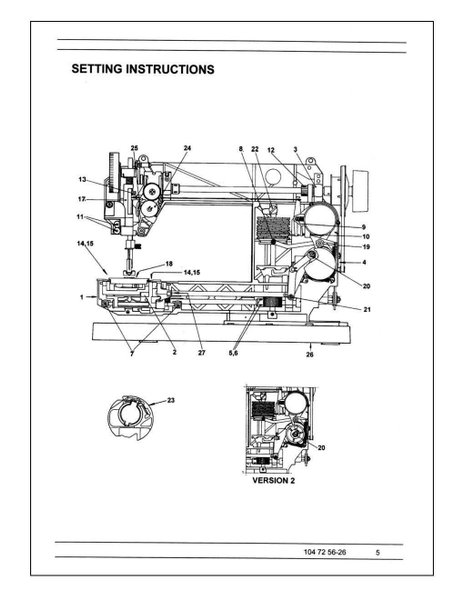 SETTING INSTRUCTIONS

25
24
8
22
12
3
13
17
11
9
10
19
4
14,15
18
14,15
20
1
21
7
2
27
5,6
26

23

20
VERSION 2

104 72 56-26 5